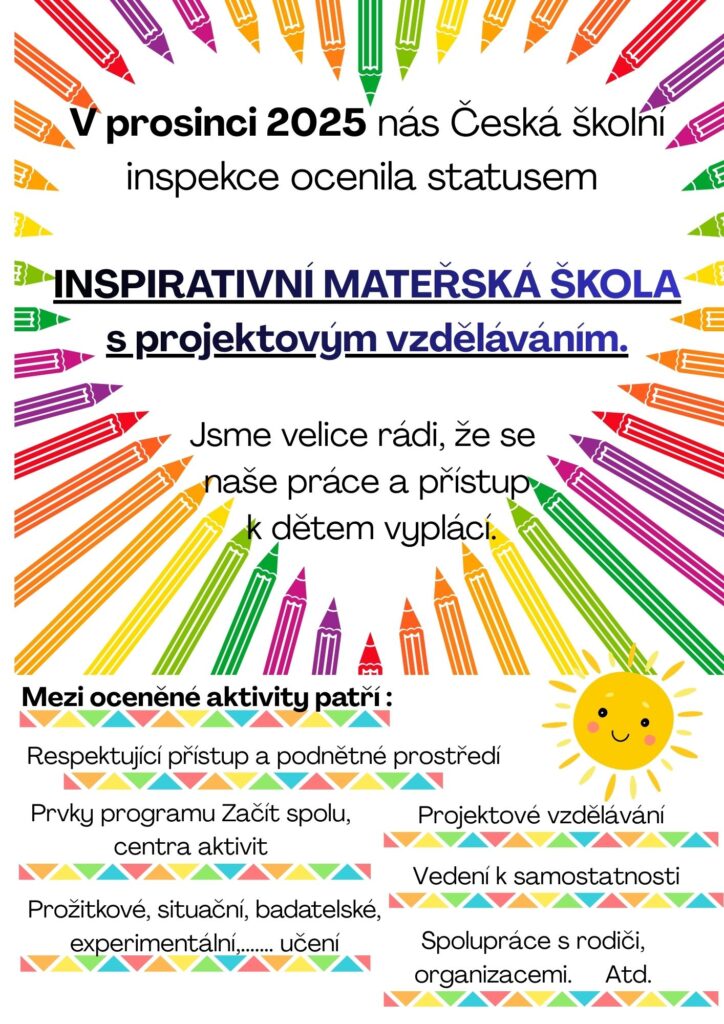 V prosinci 2025 nás Česká školní inspekce ocenila statusem

INSPIRATIVNÍ MATEŘSKÁ ŠKOLA s projektovým vzděláváním.

Jsme velice rádi, že se naše práce a přístup k dětem vyplácí.

Mezi oceněné aktivity patří :

Respektující přístup a podnětné prostředí

Prvky programu Začít spolu, centra aktivit

Prožitkové, situační, badatelské, experimentální,....... učení

Projektové vzdělávání

Vedení k samostatnosti

Spolupráce s rodiči, organizacemi. Atd.